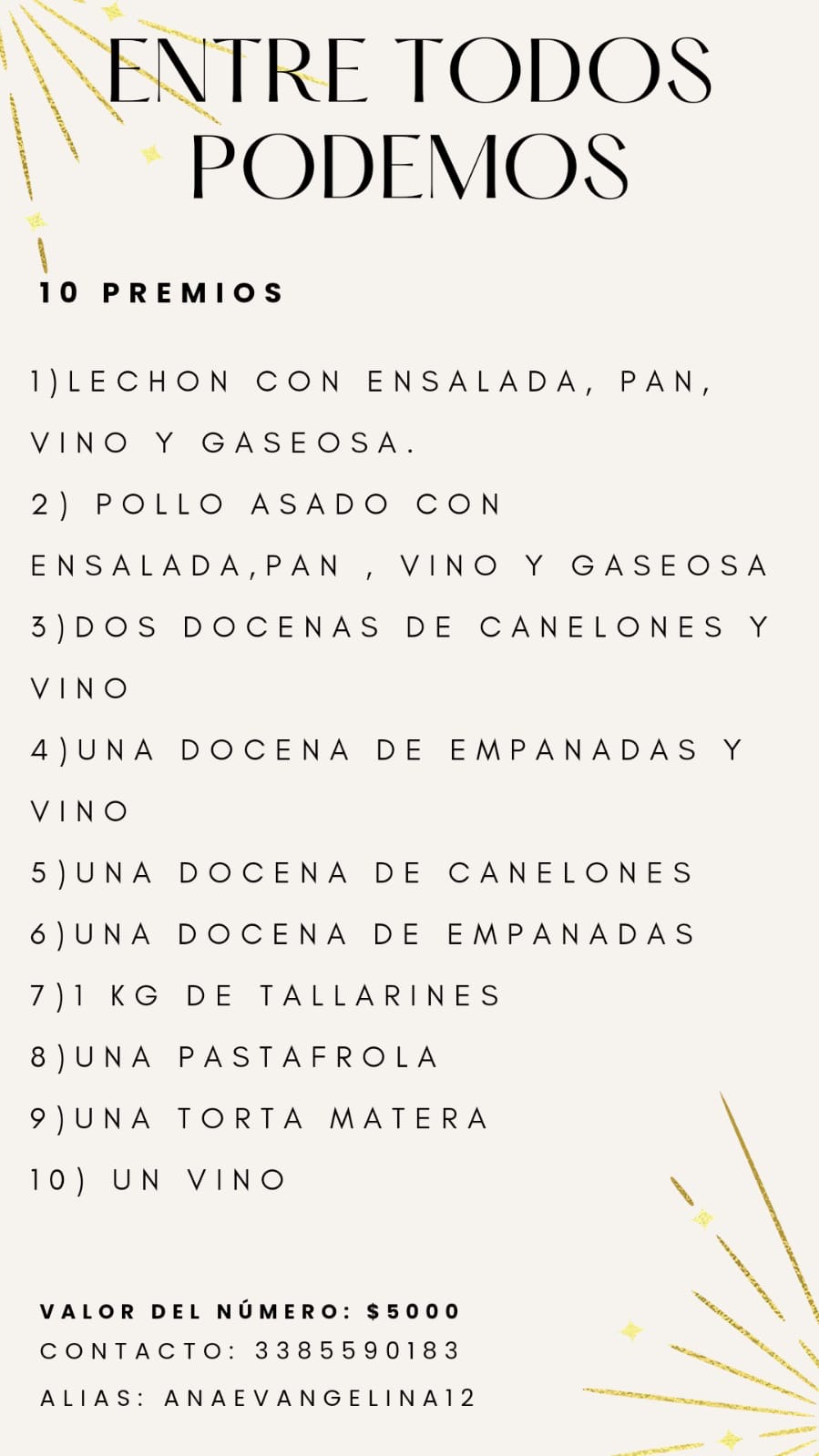 ENTRE TODOS PODEMOS

10 PREMIOS

1)LECHON CON ENSALADA, PAN, VINO Y GASEOSA.

2) POLLO ASADO CON ENSALADA,PAN , VINO Y GASEOSA

3)DOS DOCENAS DE CANELONES Y VINO

4)UNA DOCENA DE EMPANADAS Y VINO

5)UNA DOCENA DE CANELONES

6)UNA DOCENA DE EMPANADAS

7)1 KG DE TALLARINES

8)UNA PASTAFROLA

9)UNA TORTA MATERA

10) UN VINO

VALOR DEL NÚMERO: $5000
CONTACTO: 3385590183
ALIAS: ANAEVANGELINA12